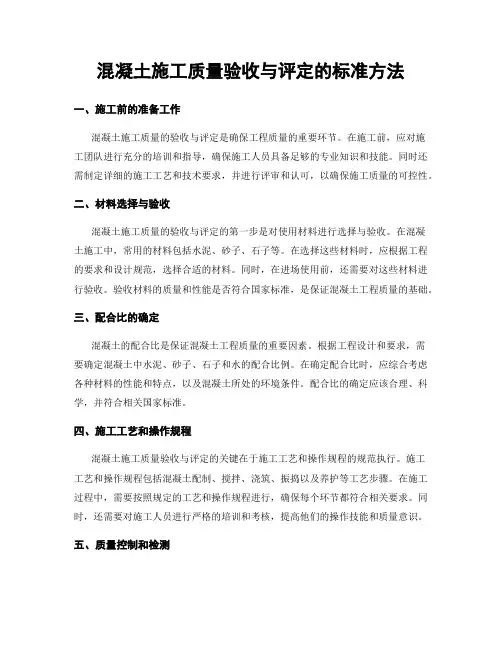 混凝土施工质量验收与评定的标准方法

一、施工前的准备工作

混凝土施工质量的验收与评定是确保工程质量的重要环节。在施工前，应对施工团队进行充分的培训和指导，确保施工人员具备足够的专业知识和技能。同时还需制定详细的施工工艺和技术要求，并进行评审和认可，以确保施工质量的可控性。

二、材料选择与验收

混凝土施工质量的验收与评定的第一步是对使用材料进行选择与验收。在混凝土施工中，常用的材料包括水泥、砂子、石子等。在选择这些材料时，应根据工程的要求和设计规范，选择合适的材料。同时，在进场使用前，还需要对这些材料进行验收。验收材料的质量和性能是否符合国家标准，是保证混凝土工程质量的基础。

三、配合比的确定

混凝土的配合比是保证混凝土工程质量的重要因素。根据工程设计和要求，需要确定混凝土中水泥、砂子、石子和水的配合比例。在确定配合比时，应综合考虑各种材料的性能和特点，以及混凝土所处的环境条件。配合比的确定应该合理、科学，并符合相关国家标准。

四、施工工艺和操作规程

混凝土施工质量验收与评定的关键在于施工工艺和操作规程的规范执行。施工工艺和操作规程包括混凝土配制、搅拌、浇筑、振捣以及养护等工艺步骤。在施工过程中，需要按照规定的工艺和操作规程进行，确保每个环节都符合相关要求。同时，还需要对施工人员进行严格的培训和考核，提高他们的操作技能和质量意识。

五、质量控制和检测